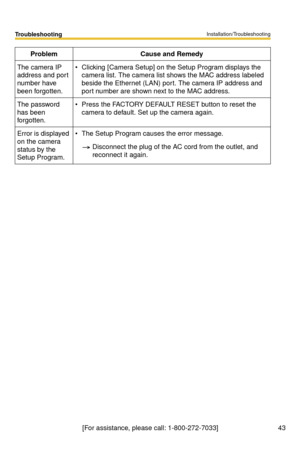 Troubleshooting

Installation/Troubleshooting

| Problem | Cause and Remedy |
|---|---|
| The camera IP address and port number have been forgotten. | • Clicking [Camera Setup] on the Setup Program displays the camera list. The camera list shows the MAC address labeled beside the Ethernet (LAN) port. The camera IP address and port number are shown next to the MAC address. |
| The password has been forgotten. | • Press the FACTORY DEFAULT RESET button to reset the camera to default. Set up the camera again. |
| Error is displayed on the camera status by the Setup Program. | • The Setup Program causes the error message. → Disconnect the plug of the AC cord from the outlet, and reconnect it again. |

[For assistance, please call: 1-800-272-7033]

43